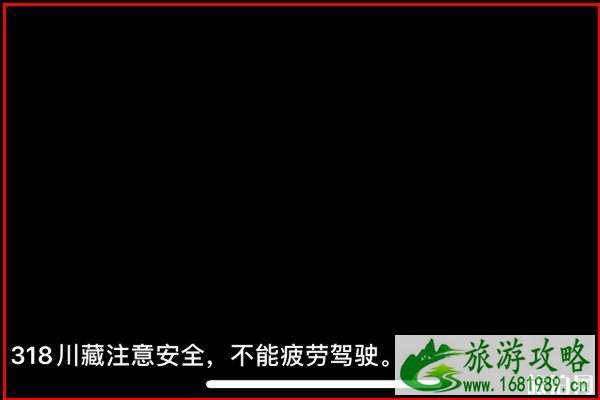 318川藏注意安全，不能疲劳驾驶。

旅游攻略
www.1681989.cn